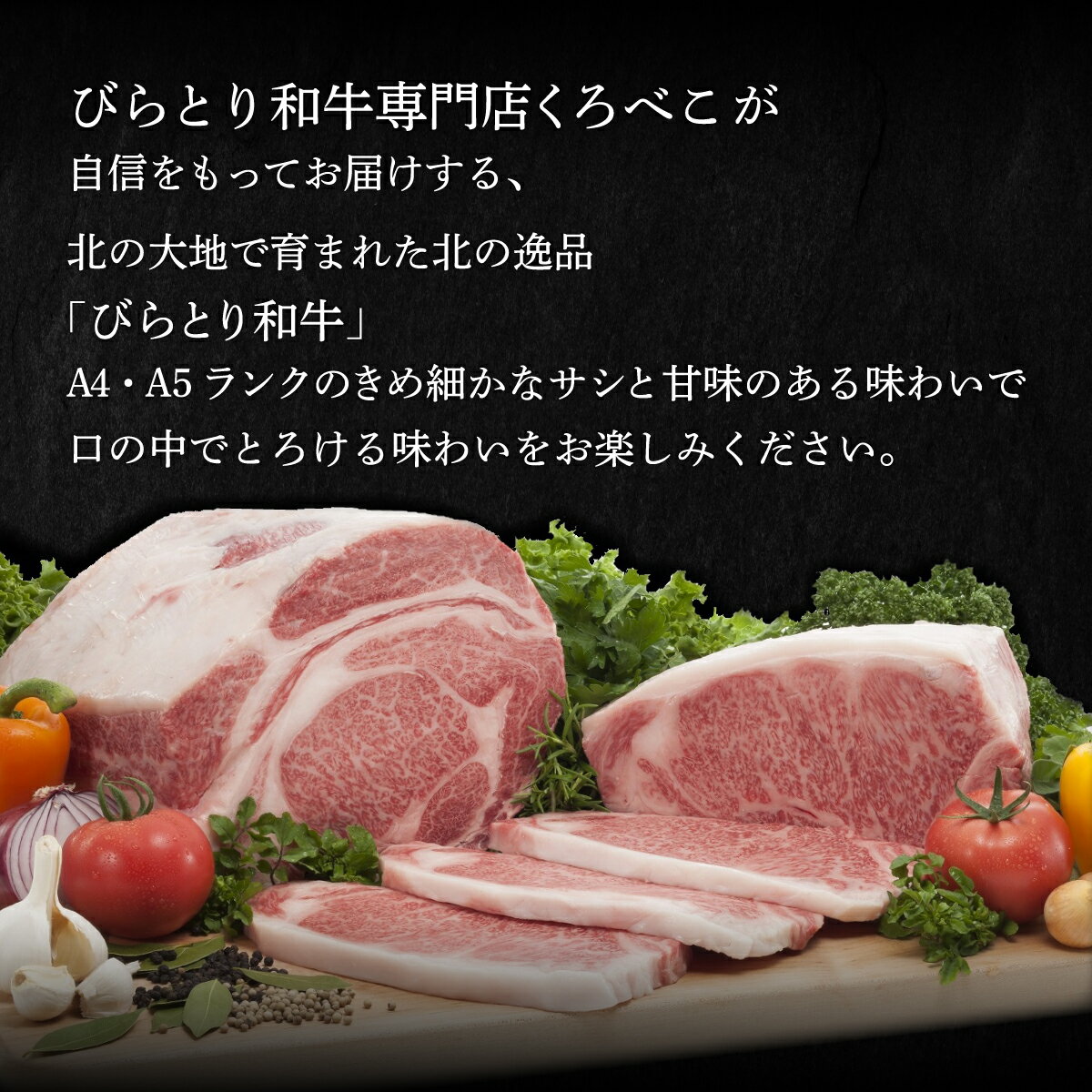 びらとり和牛専門店くろべこが
自信をもってお届けする、

北の大地で育まれた北の逸品
「びらとり和牛」
A4・A5 ランクのきめ細かなサシと甘味のある味わいで
口の中でとろける味わいをお楽しみください。